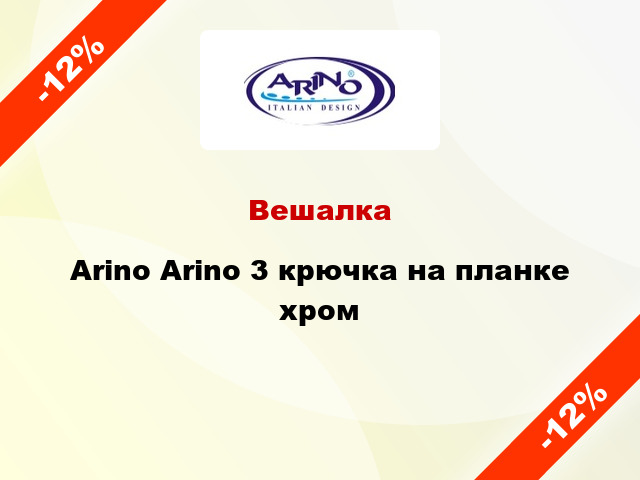 -12%

ARINO®
ITALIAN DESIGN

Вешалка

Arino Arino 3 крючка на планке хром

-12%